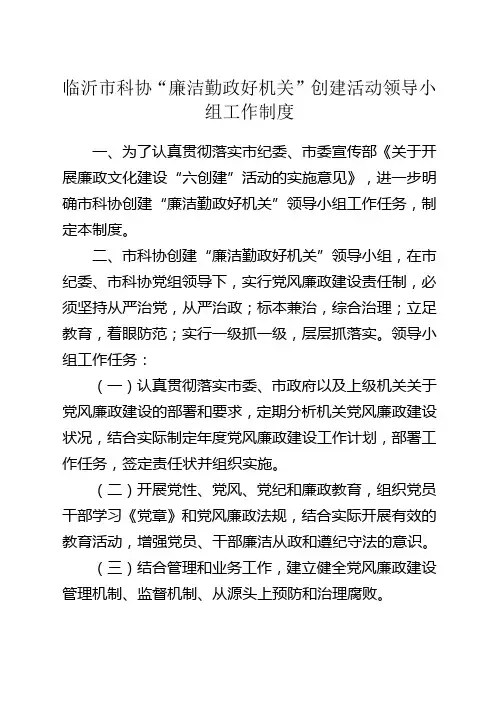 临沂市科协“廉洁勤政好机关”创建活动领导小组工作制度

一、为了认真贯彻落实市纪委、市委宣传部《关于开展廉政文化建设“六创建”活动的实施意见》，进一步明确市科协创建“廉洁勤政好机关”领导小组工作任务，制定本制度。

二、市科协创建“廉洁勤政好机关”领导小组，在市纪委、市科协党组领导下，实行党风廉政建设责任制，必须坚持从严治党，从严治政；标本兼治，综合治理；立足教育，着眼防范；实行一级抓一级，层层抓落实。领导小组工作任务：

（一）认真贯彻落实市委、市政府以及上级机关关于党风廉政建设的部署和要求，定期分析机关党风廉政建设状况，结合实际制定年度党风廉政建设工作计划，部署工作任务，签定责任状并组织实施。

（二）开展党性、党风、党纪和廉政教育，组织党员干部学习《党章》和党风廉政法规，结合实际开展有效的教育活动，增强党员、干部廉洁从政和遵纪守法的意识。

（三）结合管理和业务工作，建立健全党风廉政建设管理机制、监督机制、从源头上预防和治理腐败。